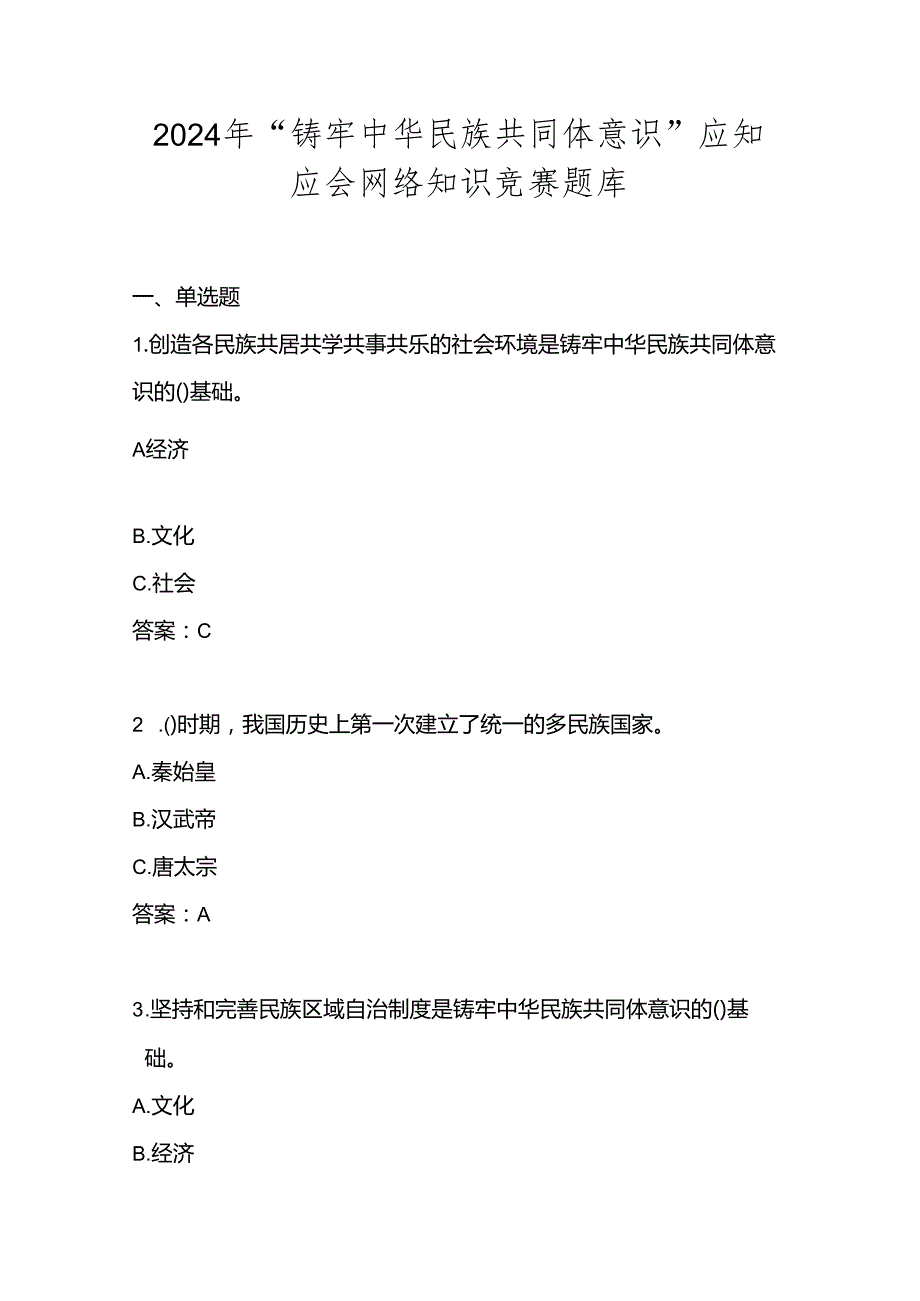 2024年“铸牢中华民族共同体意识”应知应会网络知识竞赛题库

一、单选题

1.创造各民族共居共学共事共乐的社会环境是铸牢中华民族共同体意识的()基础。

A经济

B.文化

C.社会

答案：C

2 .()时期，我国历史上第一次建立了统一的多民族国家。

A.秦始皇

B.汉武帝

C.唐太宗

答案：A

3.坚持和完善民族区域自治制度是铸牢中华民族共同体意识的()基础。

A.文化

B.经济